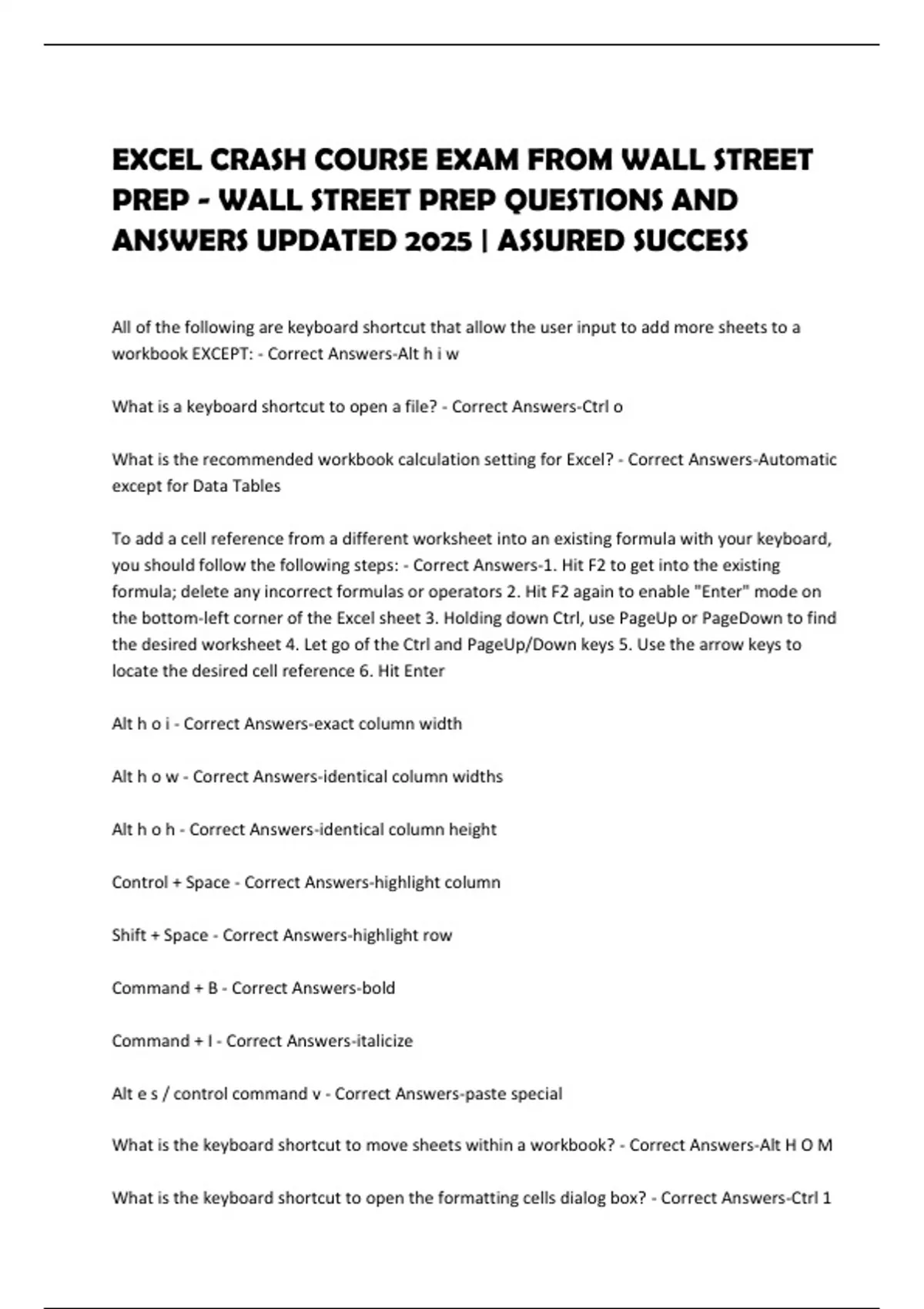 EXCEL CRASH COURSE EXAM FROM WALL STREET PREP - WALL STREET PREP QUESTIONS AND ANSWERS UPDATED 2025 | ASSURED SUCCESS

All of the following are keyboard shortcut that allow the user input to add more sheets to a workbook EXCEPT: - Correct Answers-Alt h i w

What is a keyboard shortcut to open a file? - Correct Answers-Ctrl o

What is the recommended workbook calculation setting for Excel? - Correct Answers-Automatic except for Data Tables

To add a cell reference from a different worksheet into an existing formula with your keyboard, you should follow the following steps: - Correct Answers-1. Hit F2 to get into the existing formula; delete any incorrect formulas or operators 2. Hit F2 again to enable "Enter" mode on the bottom-left corner of the Excel sheet 3. Holding down Ctrl, use PageUp or PageDown to find the desired worksheet 4. Let go of the Ctrl and PageUp/Down keys 5. Use the arrow keys to locate the desired cell reference 6. Hit Enter

Alt h o i - Correct Answers-exact column width

Alt h o w - Correct Answers-identical column widths

Alt h o h - Correct Answers-identical column height

Control + Space - Correct Answers-highlight column

Shift + Space - Correct Answers-highlight row

Command + B - Correct Answers-bold

Command + I - Correct Answers-italicize

Alt e s / control command v - Correct Answers-paste special

What is the keyboard shortcut to move sheets within a workbook? - Correct Answers-Alt H O M

What is the keyboard shortcut to open the formatting cells dialog box? - Correct Answers-Ctrl 1